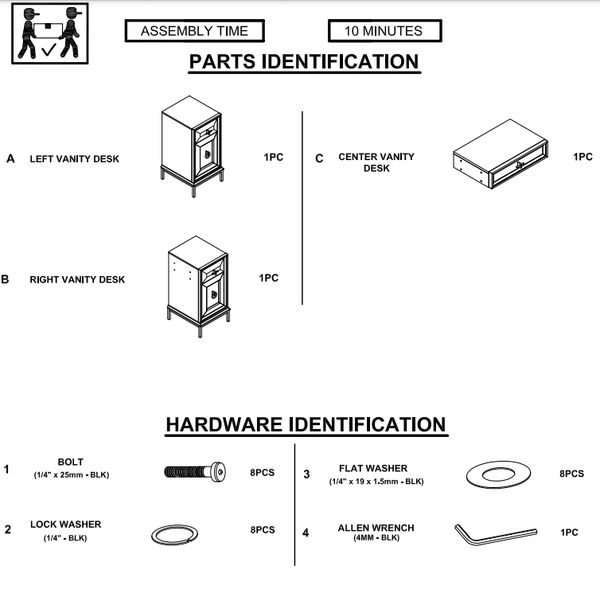 ASSEMBLY TIME

10 MINUTES

PARTS IDENTIFICATION

A LEFT VANITY DESK 1PC

B RIGHT VANITY DESK 1PC

C CENTER VANITY DESK 1PC

HARDWARE IDENTIFICATION

1 BOLT (1/4" x 25mm - BLK) 8PCS

2 LOCK WASHER (1/4" - BLK) 8PCS

3 FLAT WASHER (1/4" x 19 x 1.5mm - BLK) 8PCS

4 ALLEN WRENCH (4MM - BLK) 1PC